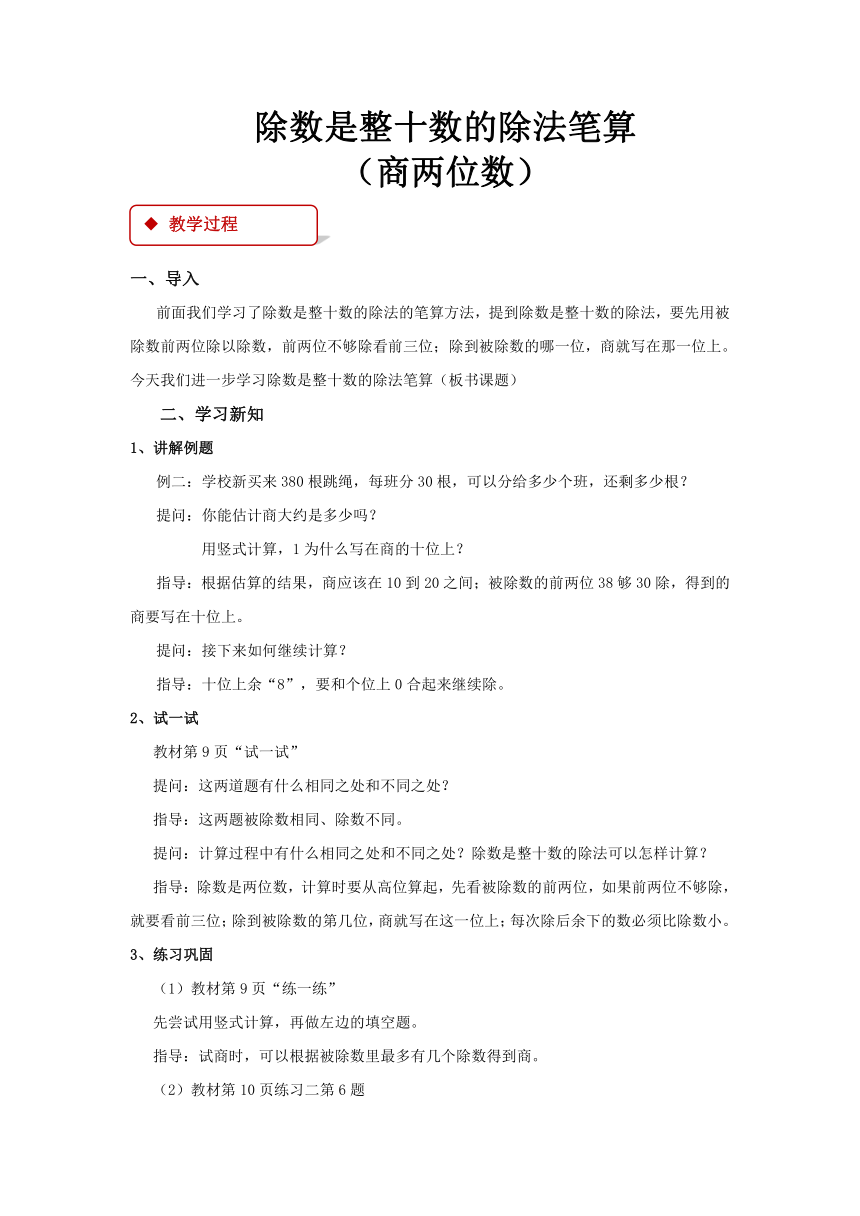 除数是整十数的除法笔算
（商两位数）

◆ 教学过程

一、导入

前面我们学习了除数是整十数的除法的笔算方法，提到除数是整十数的除法，要先用被除数前两位除以除数，前两位不够除看前三位；除到被除数的哪一位，商就写在那一位上。今天我们进一步学习除数是整十数的除法笔算（板书课题）

二、学习新知

1、讲解例题

例二：学校新买来 380 根跳绳，每班分 30 根，可以分给多少个班，还剩多少根？

提问：你能估计商大约是多少吗？

用竖式计算，1 为什么写在商的十位上？

指导：根据估算的结果，商应该在 10 到 20 之间；被除数的前两位 38 够 30 除，得到的商要写在十位上。

提问：接下来如何继续计算？

指导：十位上余“8”，要和个位上 0 合起来继续除。

2、试一试

教材第 9 页“试一试”

提问：这两道题有什么相同之处和不同之处？

指导：这两题被除数相同、除数不同。

提问：计算过程中有什么相同之处和不同之处？除数是整十数的除法可以怎样计算？

指导：除数是两位数，计算时要从高位算起，先看被除数的前两位，如果前两位不够除，就要看前三位；除到被除数的第几位，商就写在这一位上；每次除后余下的数必须比除数小。

3、练习巩固

（1）教材第 9 页“练一练”

先尝试用竖式计算，再做左边的填空题。

指导：试商时，可以根据被除数里最多有几个除数得到商。

（2）教材第 10 页练习二第 6 题